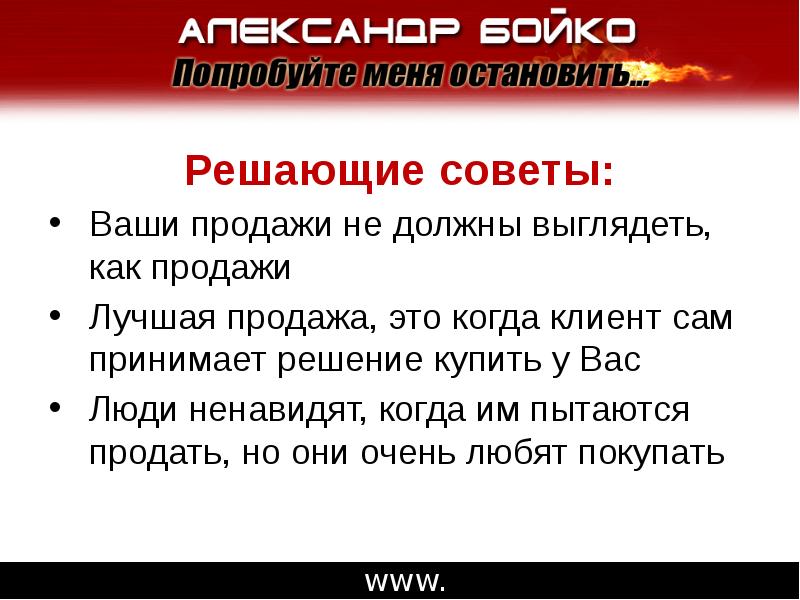 АЛЕКСАНДР БОЙКО
Попробуйте меня остановить...

Решающие советы:

• Ваши продажи не должны выглядеть, как продажи
• Лучшая продажа, это когда клиент сам принимает решение купить у Вас
• Люди ненавидят, когда им пытаются продать, но они очень любят покупать

www.